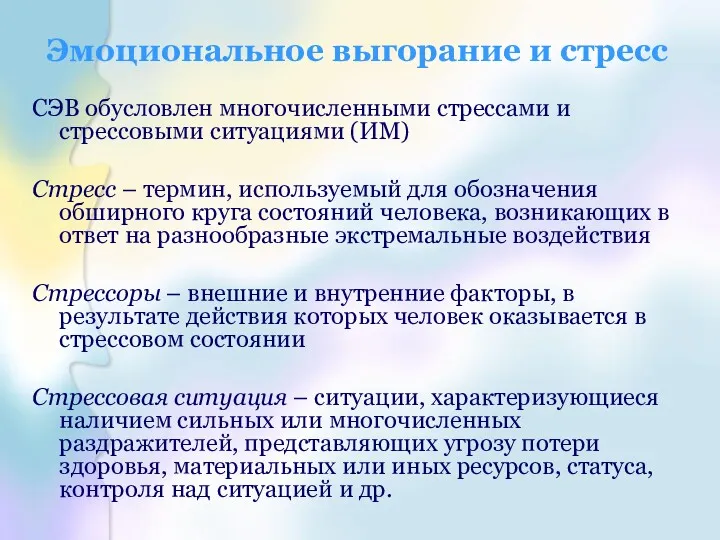 Эмоциональное выгорание и стресс

СЭВ обусловлен многочисленными стрессами и стрессовыми ситуациями (ИМ)

Стресс – термин, используемый для обозначения обширного круга состояний человека, возникающих в ответ на разнообразные экстремальные воздействия

Стрессоры – внешние и внутренние факторы, в результате действия которых человек оказывается в стрессовом состоянии

Стрессовая ситуация – ситуации, характеризующиеся наличием сильных или многочисленных раздражителей, представляющих угрозу потери здоровья, материальных или иных ресурсов, статуса, контроля над ситуацией и др.